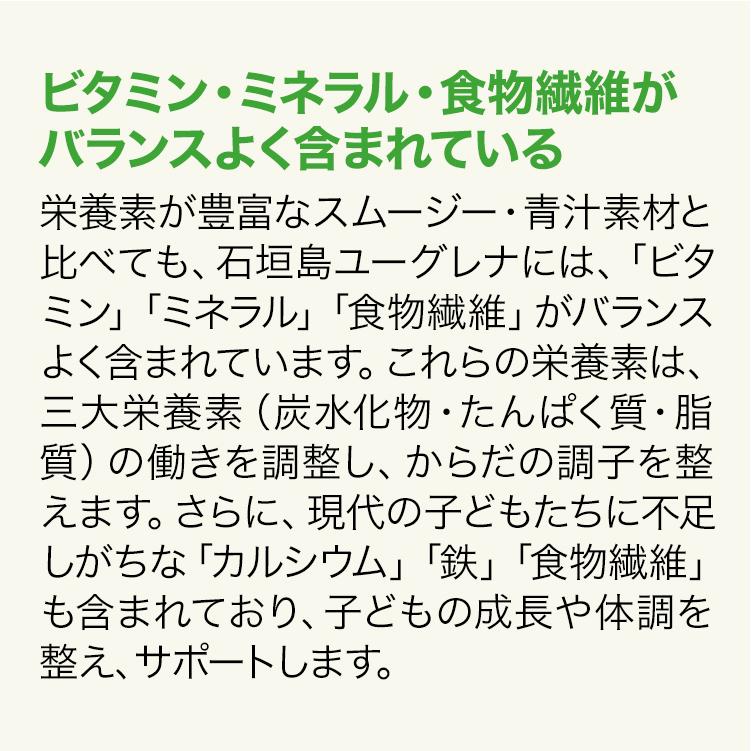 ビタミン・ミネラル・食物繊維がバランスよく含まれている

栄養素が豊富なスムージー・青汁素材と比べても、石垣島ユーグレナには、「ビタミン」「ミネラル」「食物繊維」がバランスよく含まれています。これらの栄養素は、三大栄養素（炭水化物・たんぱく質・脂質）の働きを調整し、からだの調子を整えます。さらに、現代の子どもたちに不足しがちな「カルシウム」「鉄」「食物繊維」も含まれており、子どもの成長や体調を整え、サポートします。